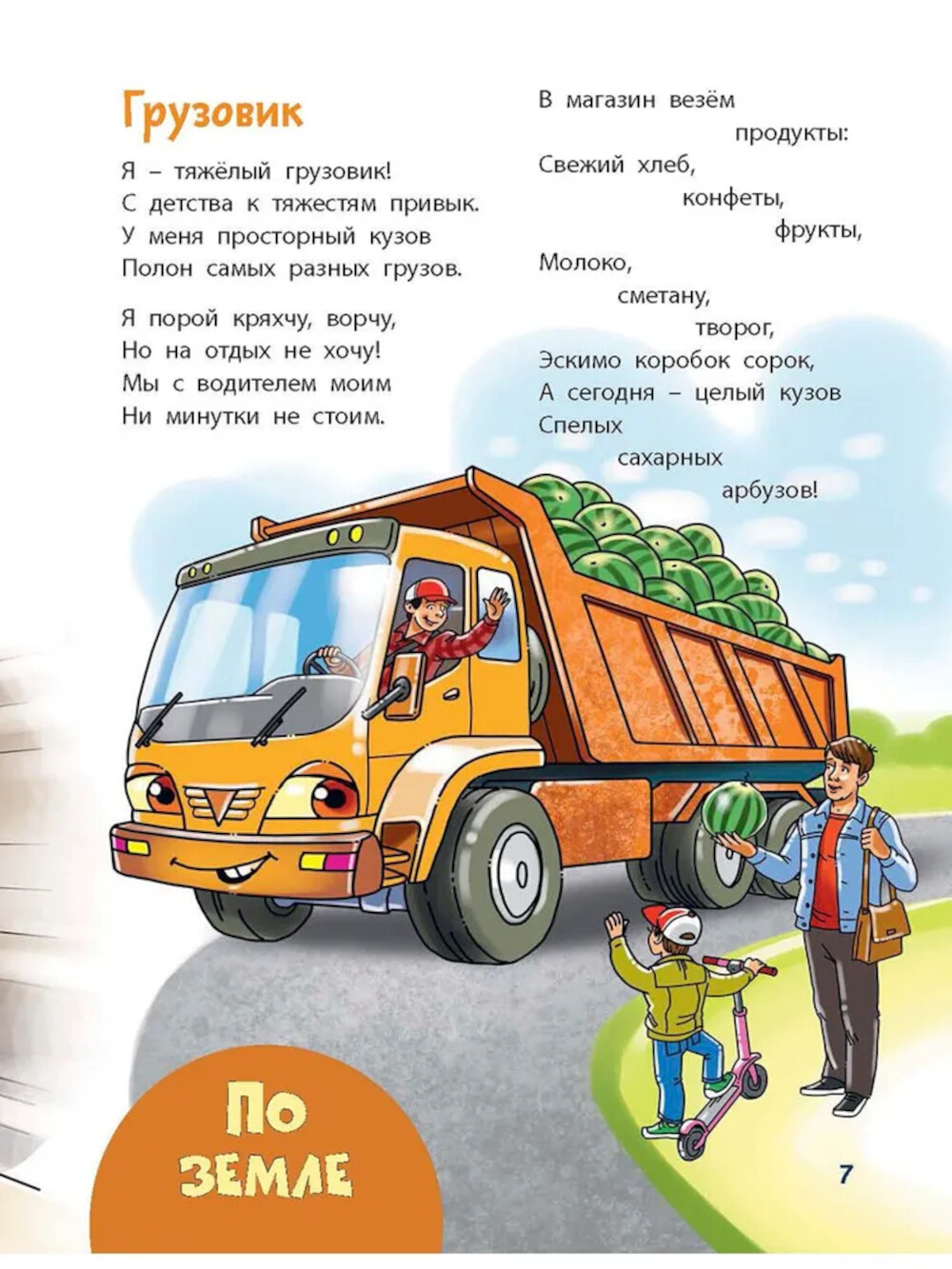 Грузовик

Я – тяжёлый грузовик!
С детства к тяжестям привык.
У меня просторный кузов
Полон самых разных грузов.

Я порой кряхчу, ворчу,
Но на отдых не хочу!
Мы с водителем моим
Ни минутки не стоим.

В магазин везём
продукты:
Свежий хлеб,
конфеты,
фрукты,
Молоко,
сметану,
творог,
Эскимо коробок сорок,
А сегодня – целый кузов
Спелых
сахарных
арбузов!

По
земле

7